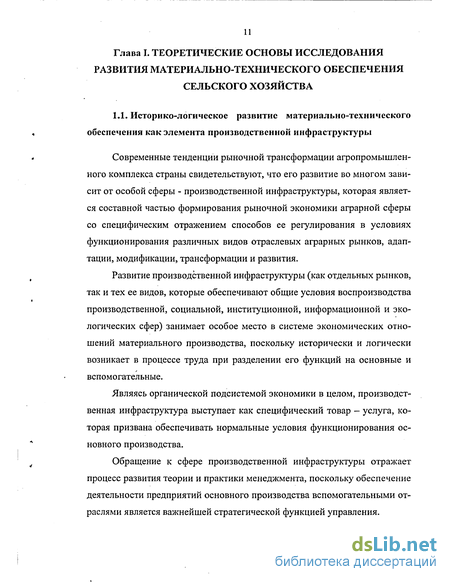 11

Глава I. ТЕОРЕТИЧЕСКИЕ ОСНОВЫ ИССЛЕДОВАНИЯ РАЗВИТИЯ МАТЕРИАЛЬНО-ТЕХНИЧЕСКОГО ОБЕСПЕЧЕНИЯ СЕЛЬСКОГО ХОЗЯЙСТВА

1.1. Историко-логическое развитие материально-технического обеспечения как элемента производственной инфраструктуры

Современные тенденции рыночной трансформации агропромышленного комплекса страны свидетельствуют, что его развитие во многом зависит от особой сферы - производственной инфраструктуры, которая является составной частью формирования рыночной экономики аграрной сферы со специфическим отражением способов ее регулирования в условиях функционирования различных видов отраслевых аграрных рынков, адаптации, модификации, трансформации и развития.

Развитие производственной инфраструктуры (как отдельных рынков, так и тех ее видов, которые обеспечивают общие условия воспроизводства производственной, социальной, институционной, информационной и экологических сфер) занимает особое место в системе экономических отношений материального производства, поскольку исторически и логически возникает в процессе труда при разделении его функций на основные и вспомогательные.

Являясь органической подсистемой экономики в целом, производственная инфраструктура выступает как специфический товар – услуга, которая призвана обеспечивать нормальные условия функционирования основного производства.

Обращение к сфере производственной инфраструктуры отражает процесс развития теории и практики менеджмента, поскольку обеспечение деятельности предприятий основного производства вспомогательными отраслями является важнейшей стратегической функцией управления.

dsLib.net
библиотека диссертаций